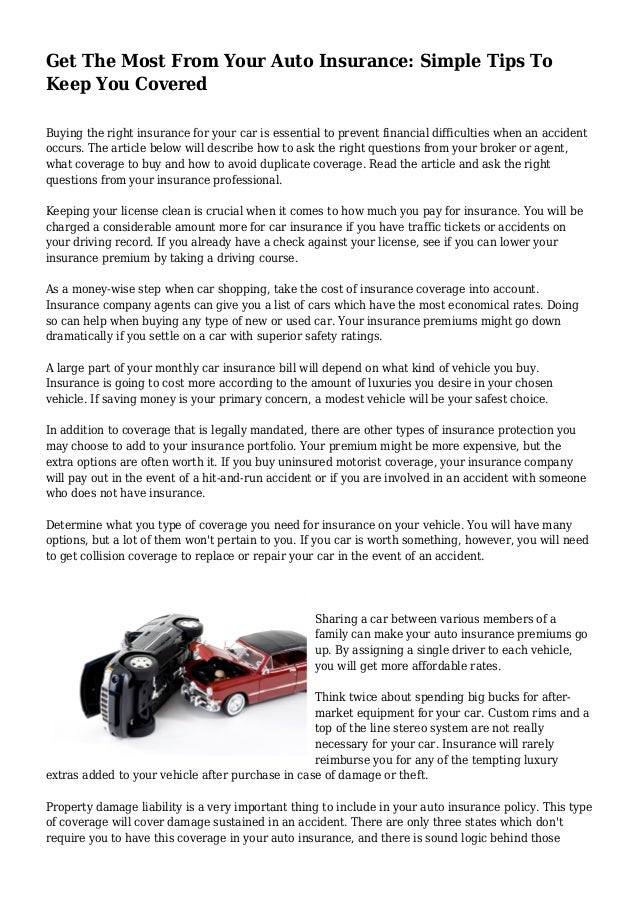 Get The Most From Your Auto Insurance: Simple Tips To Keep You Covered

Buying the right insurance for your car is essential to prevent financial difficulties when an accident occurs. The article below will describe how to ask the right questions from your broker or agent, what coverage to buy and how to avoid duplicate coverage. Read the article and ask the right questions from your insurance professional.

Keeping your license clean is crucial when it comes to how much you pay for insurance. You will be charged a considerable amount more for car insurance if you have traffic tickets or accidents on your driving record. If you already have a check against your license, see if you can lower your insurance premium by taking a driving course.

As a money-wise step when car shopping, take the cost of insurance coverage into account. Insurance company agents can give you a list of cars which have the most economical rates. Doing so can help when buying any type of new or used car. Your insurance premiums might go down dramatically if you settle on a car with superior safety ratings.

A large part of your monthly car insurance bill will depend on what kind of vehicle you buy. Insurance is going to cost more according to the amount of luxuries you desire in your chosen vehicle. If saving money is your primary concern, a modest vehicle will be your safest choice.

In addition to coverage that is legally mandated, there are other types of insurance protection you may choose to add to your insurance portfolio. Your premium might be more expensive, but the extra options are often worth it. If you buy uninsured motorist coverage, your insurance company will pay out in the event of a hit-and-run accident or if you are involved in an accident with someone who does not have insurance.

Determine what you type of coverage you need for insurance on your vehicle. You will have many options, but a lot of them won't pertain to you. If you car is worth something, however, you will need to get collision coverage to replace or repair your car in the event of an accident.

Sharing a car between various members of a family can make your auto insurance premiums go up. By assigning a single driver to each vehicle, you will get more affordable rates.

Think twice about spending big bucks for after-market equipment for your car. Custom rims and a top of the line stereo system are not really necessary for your car. Insurance will rarely reimburse you for any of the tempting luxury extras added to your vehicle after purchase in case of damage or theft.

Property damage liability is a very important thing to include in your auto insurance policy. This type of coverage will cover damage sustained in an accident. There are only three states which don't require you to have this coverage in your auto insurance, and there is sound logic behind those